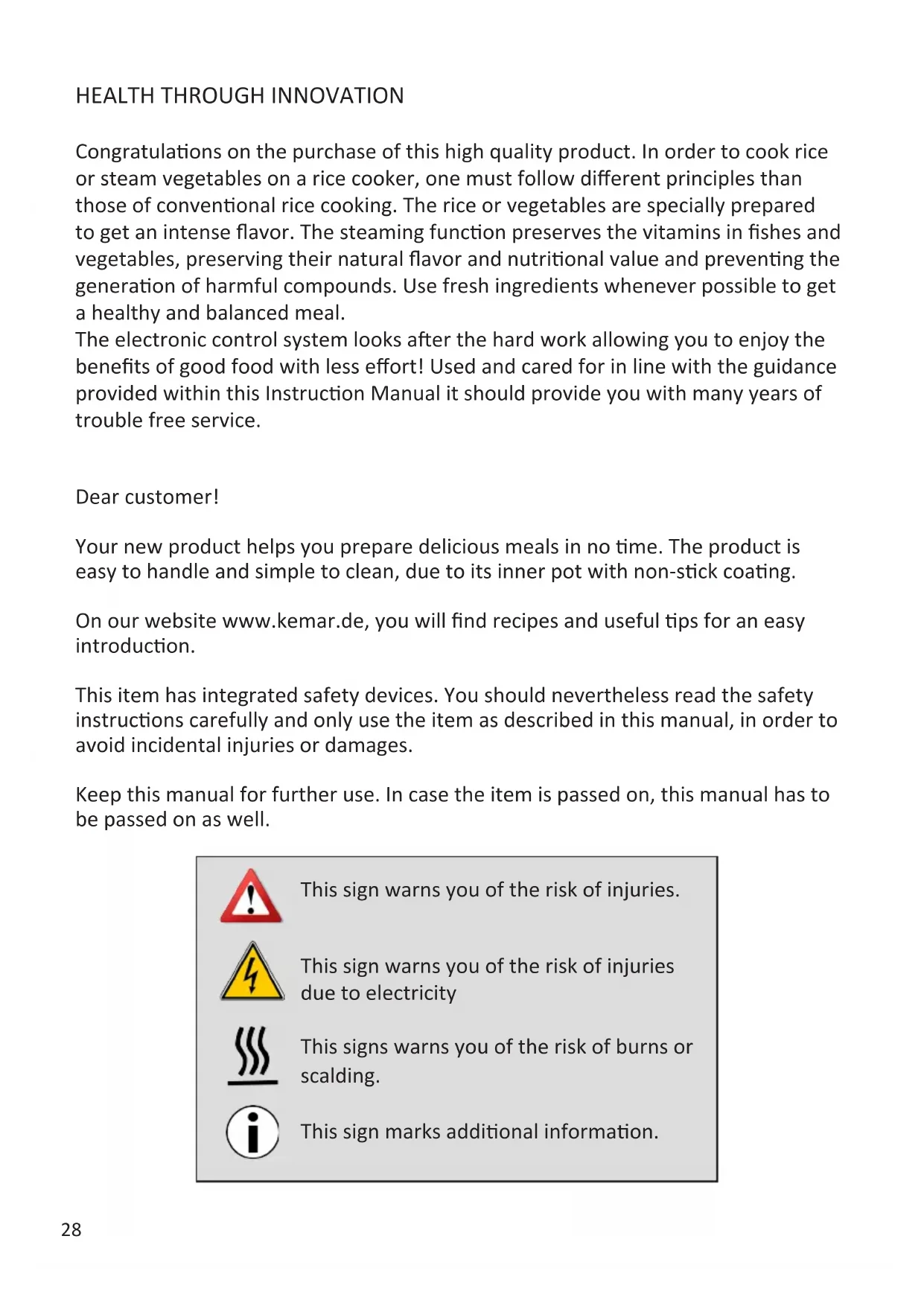 HEALTH THROUGH INNOVATION

Congratulations on the purchase of this high quality product. In order to cook rice or steam vegetables on a rice cooker, one must follow different principles than those of conventional rice cooking. The rice or vegetables are specially prepared to get an intense flavor. The steaming function preserves the vitamins in fishes and vegetables, preserving their natural flavor and nutritional value and preventing the generation of harmful compounds. Use fresh ingredients whenever possible to get a healthy and balanced meal.
The electronic control system looks after the hard work allowing you to enjoy the benefits of good food with less effort! Used and cared for in line with the guidance provided within this Instruction Manual it should provide you with many years of trouble free service.

Dear customer!

Your new product helps you prepare delicious meals in no time. The product is easy to handle and simple to clean, due to its inner pot with non-stick coating.

On our website www.kemar.de, you will find recipes and useful tips for an easy introduction.

This item has integrated safety devices. You should nevertheless read the safety instructions carefully and only use the item as described in this manual, in order to avoid incidental injuries or damages.

Keep this manual for further use. In case the item is passed on, this manual has to be passed on as well.

This sign warns you of the risk of injuries.

This sign warns you of the risk of injuries due to electricity

This signs warns you of the risk of burns or scalding.

This sign marks additional information.

28